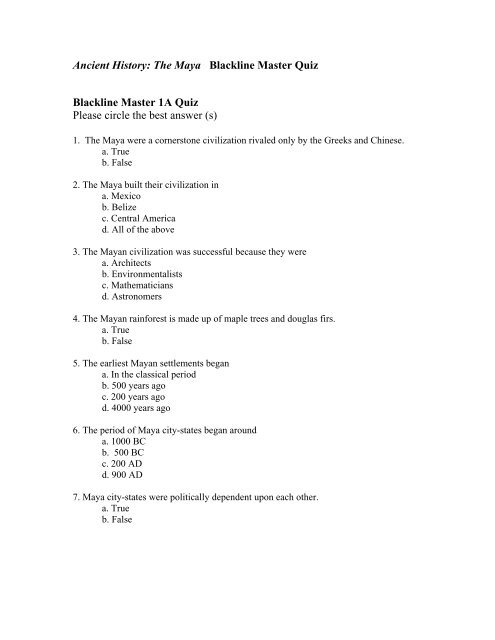 Ancient History: The Maya   Blackline Master Quiz

Blackline Master 1A Quiz
Please circle the best answer (s)

1. The Maya were a cornerstone civilization rivaled only by the Greeks and Chinese.
a. True
b. False

2. The Maya built their civilization in
a. Mexico
b. Belize
c. Central America
d. All of the above

3. The Mayan civilization was successful because they were
a. Architects
b. Environmentalists
c. Mathematicians
d. Astronomers

4. The Mayan rainforest is made up of maple trees and douglas firs.
a. True
b. False

5. The earliest Mayan settlements began
a. In the classical period
b. 500 years ago
c. 200 years ago
d. 4000 years ago

6. The period of Maya city-states began around
a. 1000 BC
b. 500 BC
c. 200 AD
d. 900 AD

7. Maya city-states were politically dependent upon each other.
a. True
b. False